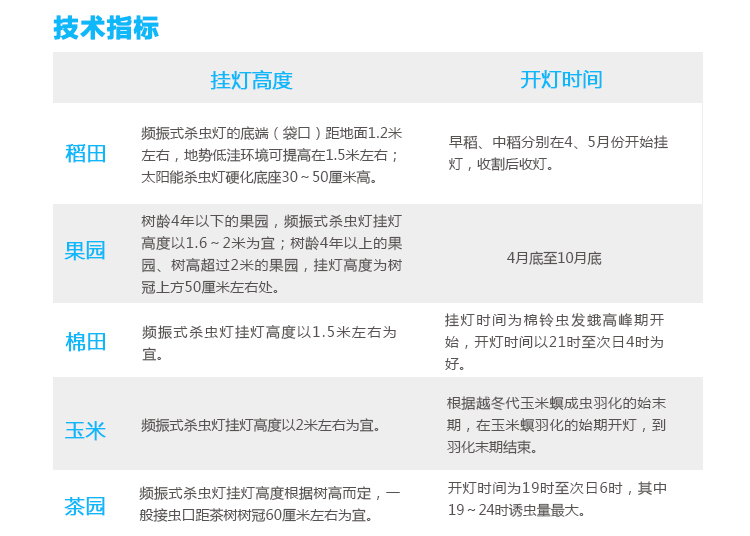 技术指标

|  | 挂灯高度 | 开灯时间 |
|---|---|---|
| 稻田 | 频振式杀虫灯的底端（袋口）距地面1.2米左右，地势低洼环境可提高在1.5米左右；太阳能杀虫灯硬化底座30～50厘米高。 | 早稻、中稻分别在4、5月份开始挂灯，收割后收灯。 |
| 果园 | 树龄4年以下的果园，频振式杀虫灯挂灯高度以1.6～2米为宜；树龄4年以上的果园、树高超过2米的果园，挂灯高度为树冠上方50厘米左右处。 | 4月底至10月底 |
| 棉田 | 频振式杀虫灯挂灯高度以1.5米左右为宜。 | 挂灯时间为棉铃虫发蛾高峰期开始，开灯时间以21时至次日4时为好。 |
| 玉米 | 频振式杀虫灯挂灯高度以2米左右为宜。 | 根据越冬代玉米螟成虫羽化的始末期，在玉米螟羽化的始期开灯，到羽化末期结束。 |
| 茶园 | 频振式杀虫灯挂灯高度根据树高而定，一般接虫口距茶树树冠60厘米左右为宜。 | 开灯时间为19时至次日6时，其中19～24时诱虫量最大。 |